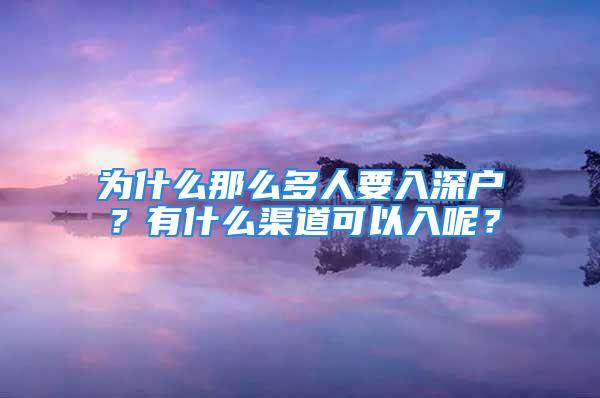 为什么那么多人要入深户？有什么渠道可以入呢？